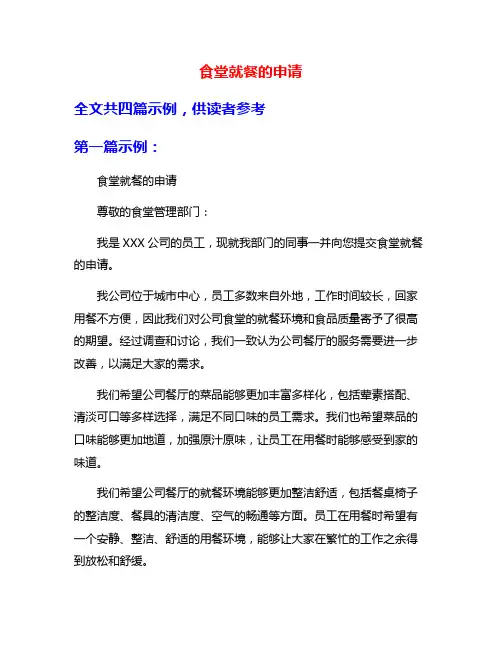 食堂就餐的申请

全文共四篇示例，供读者参考

第一篇示例：

食堂就餐的申请

尊敬的食堂管理部门：

我是 XXX 公司的员工，现就我部门的同事一并向您提交食堂就餐的申请。

我公司位于城市中心，员工多数来自外地，工作时间较长，回家用餐不方便，因此我们对公司食堂的就餐环境和食品质量寄予了很高的期望。经过调查和讨论，我们一致认为公司餐厅的服务需要进一步改善，以满足大家的需求。

我们希望公司餐厅的菜品能够更加丰富多样化，包括荤素搭配、清淡可口等多样选择，满足不同口味的员工需求。我们也希望菜品的口味能够更加地道，加强原汁原味，让员工在用餐时能够感受到家的味道。

我们希望公司餐厅的就餐环境能够更加整洁舒适，包括餐桌椅子的整洁度、餐具的清洁度、空气的畅通等方面。员工在用餐时希望有一个安静、整洁、舒适的用餐环境，能够让大家在繁忙的工作之余得到放松和舒缓。